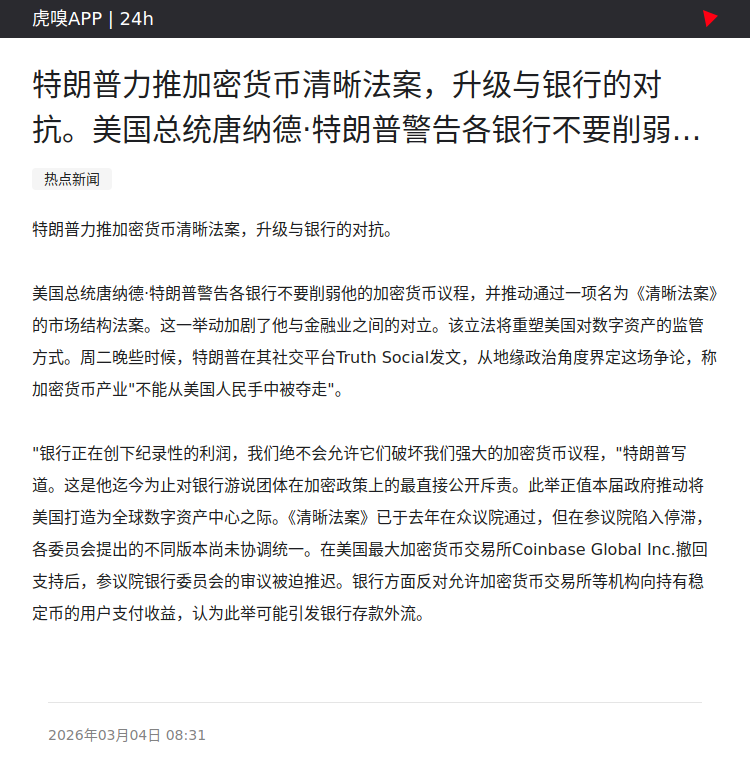 虎嗅APP | 24h

特朗普力推加密货币清晰法案，升级与银行的对抗。美国总统唐纳德·特朗普警告各银行不要削弱…

热点新闻

特朗普力推加密货币清晰法案，升级与银行的对抗。

美国总统唐纳德·特朗普警告各银行不要削弱他的加密货币议程，并推动通过一项名为《清晰法案》的市场结构法案。这一举动加剧了他与金融业之间的对立。该立法将重塑美国对数字资产的监管方式。周二晚些时候，特朗普在其社交平台Truth Social发文，从地缘政治角度界定这场争论，称加密货币产业"不能从美国人民手中被夺走"。

"银行正在创下纪录性的利润，我们绝不会允许它们破坏我们强大的加密货币议程，"特朗普写道。这是他迄今为止对银行游说团体在加密政策上的最直接公开斥责。此举正值本届政府推动将美国打造为全球数字资产中心之际。《清晰法案》已于去年在众议院通过，但在参议院陷入停滞，各委员会提出的不同版本尚未协调统一。在美国最大加密货币交易所Coinbase Global Inc.撤回支持后，参议院银行委员会的审议被迫推迟。银行方面反对允许加密货币交易所等机构向持有稳定币的用户支付收益，认为此举可能引发银行存款外流。

2026年03月04日 08:31